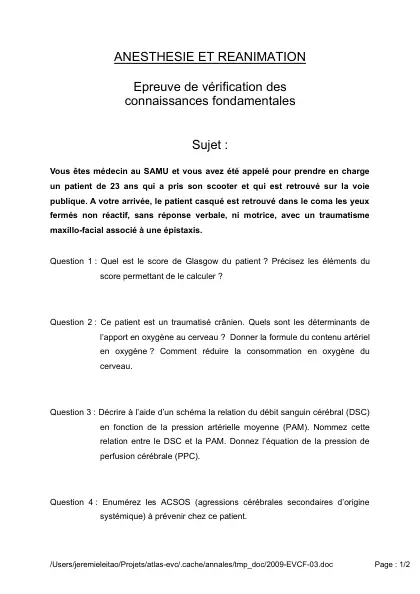 ANESTHESIE ET REANIMATION

Epreuve de vérification des connaissances fondamentales

Sujet :

Vous êtes médecin au SAMU et vous avez été appelé pour prendre en charge un patient de 23 ans qui a pris son scooter et qui est retrouvé sur la voie publique. A votre arrivée, le patient casqué est retrouvé dans le coma les yeux fermés non réactif, sans réponse verbale, ni motrice, avec un traumatisme maxillo-facial associé à une épistaxis.

Question 1 : Quel est le score de Glasgow du patient ? Précisez les éléments du score permettant de le calculer ?

Question 2 : Ce patient est un traumatisé crânien. Quels sont les déterminants de l'apport en oxygène au cerveau ? Donner la formule du contenu artériel en oxygène ? Comment réduire la consommation en oxygène du cerveau.

Question 3 : Décrire à l'aide d'un schéma la relation du débit sanguin cérébral (DSC) en fonction de la pression artérielle moyenne (PAM). Nommez cette relation entre le DSC et la PAM. Donnez l'équation de la pression de perfusion cérébrale (PPC).

Question 4 : Enumérez les ACSOS (agressions cérébrales secondaires d'origine systémique) à prévenir chez ce patient.

/Users/jeremieleitao/Projets/atlas-evc/.cache/annales/tmp_doc/2009-EVCF-03.doc Page : 1/2